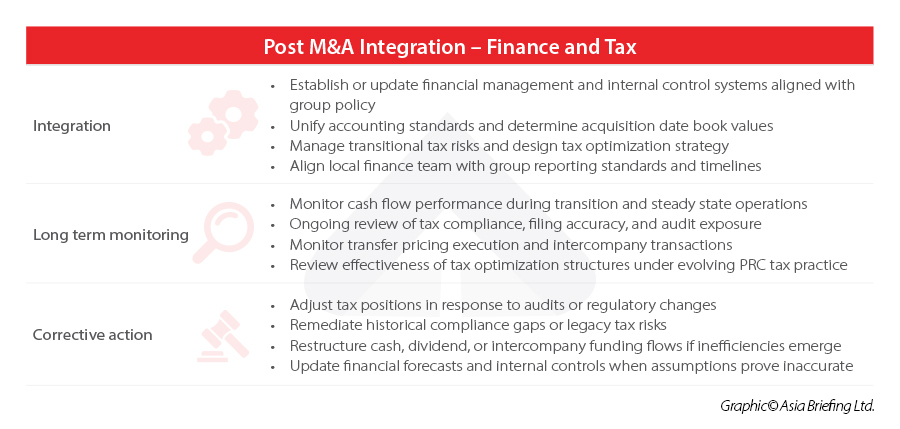 Post M&A Integration – Finance and Tax

| | |
|---|---|
| Integration | • Establish or update financial management and internal control systems aligned with group policy<br>• Unify accounting standards and determine acquisition date book values<br>• Manage transitional tax risks and design tax optimization strategy<br>• Align local finance team with group reporting standards and timelines |
| Long term monitoring | • Monitor cash flow performance during transition and steady state operations<br>• Ongoing review of tax compliance, filing accuracy, and audit exposure<br>• Monitor transfer pricing execution and intercompany transactions<br>• Review effectiveness of tax optimization structures under evolving PRC tax practice |
| Corrective action | • Adjust tax positions in response to audits or regulatory changes<br>• Remediate historical compliance gaps or legacy tax risks<br>• Restructure cash, dividend, or intercompany funding flows if inefficiencies emerge<br>• Update financial forecasts and internal controls when assumptions prove inaccurate |

Graphic© Asia Briefing Ltd.